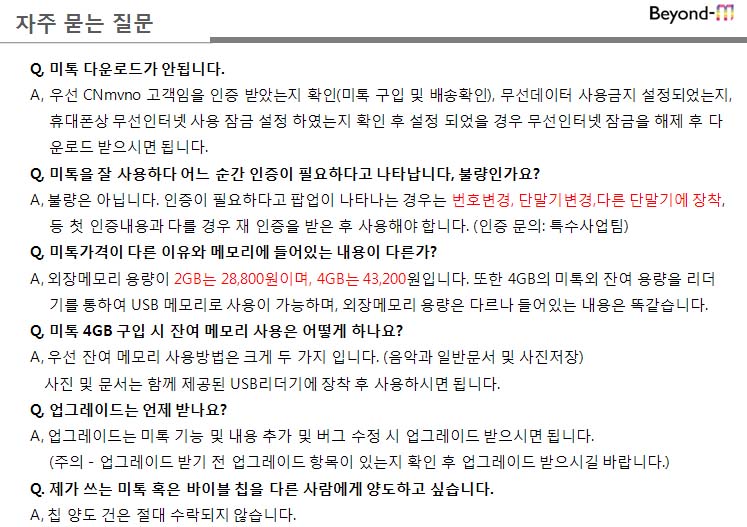 자주 묻는 질문

Beyond-M

Q. 미톡 다운로드가 안됩니다.
A, 우선 CNmvno 고객임을 인증 받았는지 확인(미톡 구입 및 배송확인), 무선데이터 사용금지 설정되었는지, 휴대폰상 무선인터넷 사용 잠금 설정 하였는지 확인 후 설정 되었을 경우 무선인터넷 잠금을 해제 후 다운로드 받으시면 됩니다.

Q. 미톡을 잘 사용하다 어느 순간 인증이 필요하다고 나타납니다, 불량인가요?
A, 불량은 아닙니다. 인증이 필요하다고 팝업이 나타나는 경우는 번호변경, 단말기변경,다른 단말기에 장착, 등 첫 인증내용과 다를 경우 재 인증을 받은 후 사용해야 합니다. (인증 문의: 특수사업팀)

Q. 미톡가격이 다른 이유와 메모리에 들어있는 내용이 다른가?
A, 외장메모리 용량이 2GB는 28,800원이며, 4GB는 43,200원입니다. 또한 4GB의 미톡외 잔여 용량을 리더기를 통하여 USB 메모리로 사용이 가능하며, 외장메모리 용량은 다르나 들어있는 내용은 똑같습니다.

Q. 미톡 4GB 구입 시 잔여 메모리 사용은 어떻게 하나요?
A, 우선 잔여 메모리 사용방법은 크게 두 가지 입니다. (음악과 일반문서 및 사진저장)
사진 및 문서는 함께 제공된 USB리더기에 장착 후 사용하시면 됩니다.

Q. 업그레이드는 언제 받나요?
A, 업그레이드는 미톡 기능 및 내용 추가 및 버그 수정 시 업그레이드 받으시면 됩니다.
(주의 - 업그레이드 받기 전 업그레이드 항목이 있는지 확인 후 업그레이드 받으시길 바랍니다.)

Q. 제가 쓰는 미톡 혹은 바이블 칩을 다른 사람에게 양도하고 싶습니다.
A, 칩 양도 건은 절대 수락되지 않습니다.